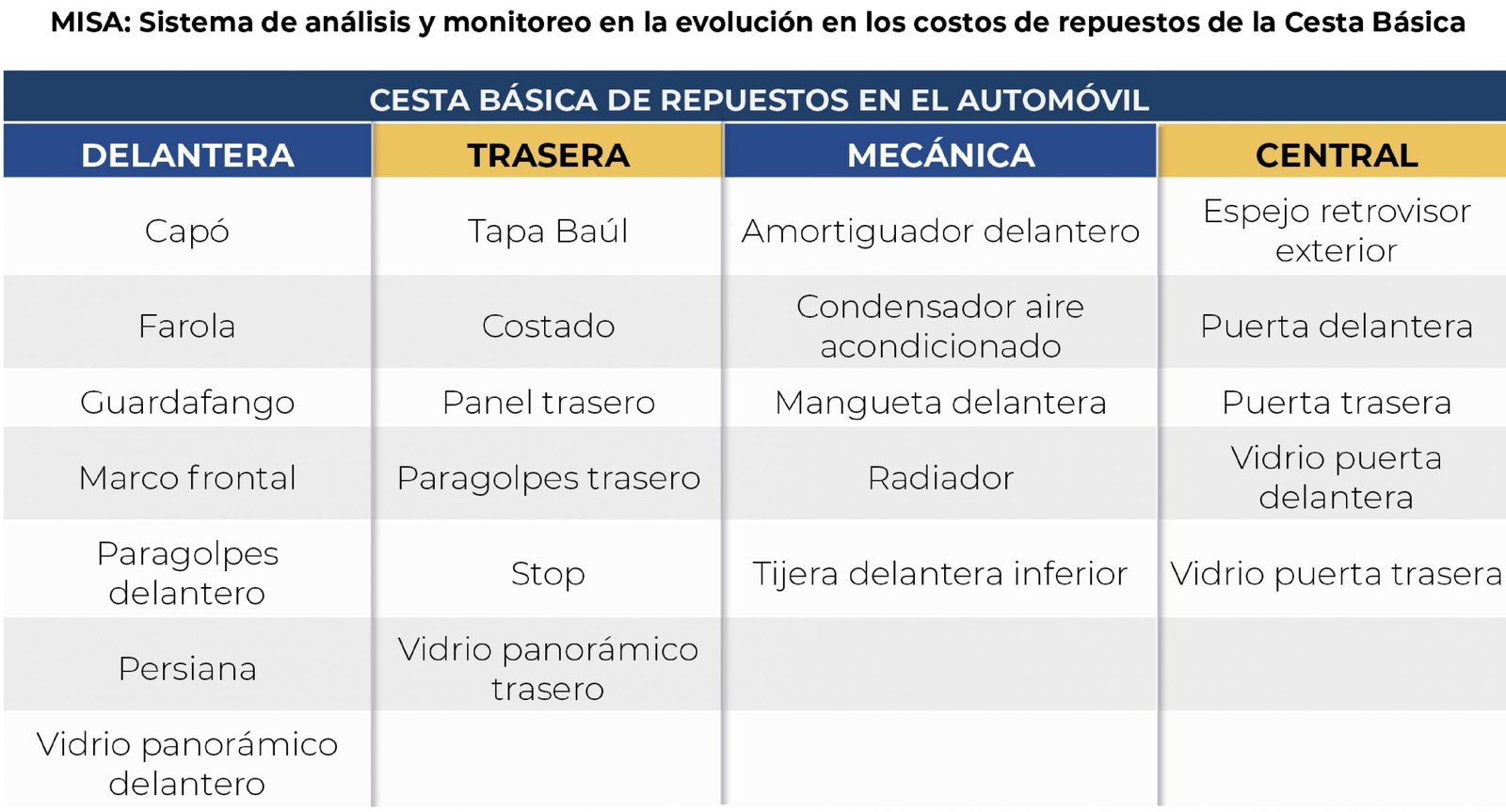 MISA: Sistema de análisis y monitoreo en la evolución en los costos de repuestos de la Cesta Básica

CESTA BÁSICA DE REPUESTOS EN EL AUTOMÓVIL

| DELANTERA | TRASERA | MECÁNICA | CENTRAL |
|---|---|---|---|
| Capó | Tapa Baúl | Amortiguador delantero | Espejo retrovisor exterior |
| Farola | Costado | Condensador aire acondicionado | Puerta delantera |
| Guardafango | Panel trasero | Mangueta delantera | Puerta trasera |
| Marco frontal | Paragolpes trasero | Radiador | Vidrio puerta delantera |
| Paragolpes delantero | Stop | Tijera delantera inferior | Vidrio puerta trasera |
| Persiana | Vidrio panorámico trasero | | |
| Vidrio panorámico delantero | | | |